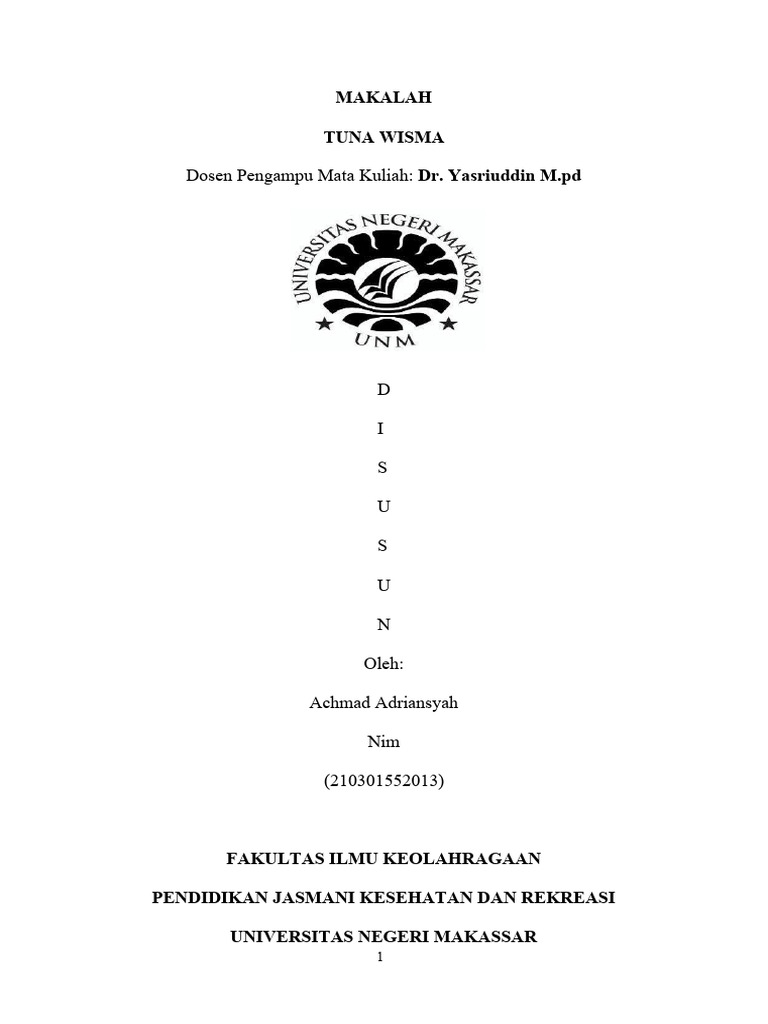 MAKALAH

TUNA WISMA

Dosen Pengampu Mata Kuliah: Dr. Yasriuddin M.pd

UNIVERSITAS NEGERI MAKASSAR

UNM

D

I

S

U

S

U

N

Oleh:

Achmad Adriansyah

Nim

(210301552013)

FAKULTAS ILMU KEOLAHRAGAAN

PENDIDIKAN JASMANI KESEHATAN DAN REKREASI

UNIVERSITAS NEGERI MAKASSAR

1